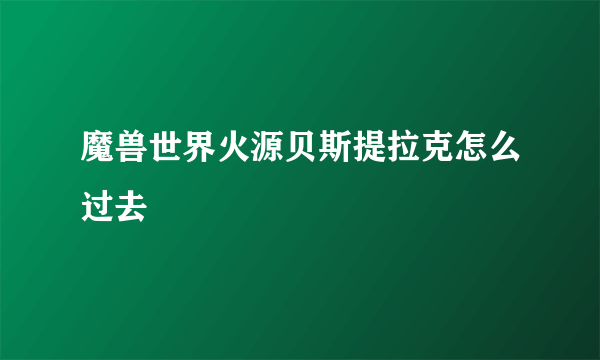 魔兽世界火源贝斯提拉克怎么过去